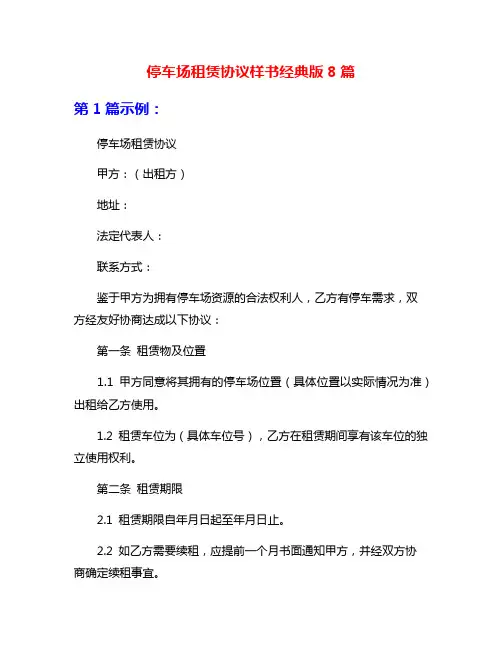 停车场租赁协议样书经典版 8 篇

第 1 篇示例：

停车场租赁协议

甲方：（出租方）

地址：

法定代表人：

联系方式：

鉴于甲方为拥有停车场资源的合法权利人，乙方有停车需求，双方经友好协商达成以下协议：

第一条 租赁物及位置

1.1 甲方同意将其拥有的停车场位置（具体位置以实际情况为准）出租给乙方使用。

1.2 租赁车位为（具体车位号），乙方在租赁期间享有该车位的独立使用权利。

第二条 租赁期限

2.1 租赁期限自年月日起至年月日止。

2.2 如乙方需要续租，应提前一个月书面通知甲方，并经双方协商确定续租事宜。